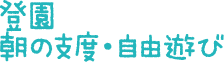 登園
朝の支度・自由遊び